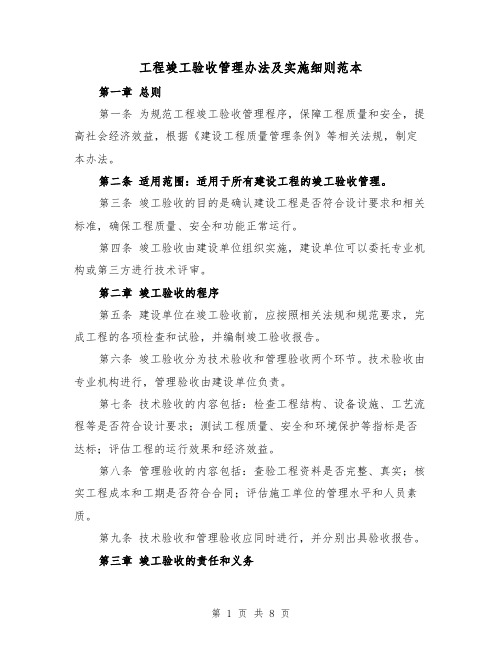 工程竣工验收管理办法及实施细则范本

第一章 总则

第一条 为规范工程竣工验收管理程序，保障工程质量和安全，提高社会经济效益，根据《建设工程质量管理条例》等相关法规，制定本办法。

第二条 适用范围：适用于所有建设工程的竣工验收管理。

第三条 竣工验收的目的是确认建设工程是否符合设计要求和相关标准，确保工程质量、安全和功能正常运行。

第四条 竣工验收由建设单位组织实施，建设单位可以委托专业机构或第三方进行技术评审。

第二章 竣工验收的程序

第五条 建设单位在竣工验收前，应按照相关法规和规范要求，完成工程的各项检查和试验，并编制竣工验收报告。

第六条 竣工验收分为技术验收和管理验收两个环节。技术验收由专业机构进行，管理验收由建设单位负责。

第七条 技术验收的内容包括：检查工程结构、设备设施、工艺流程等是否符合设计要求；测试工程质量、安全和环境保护等指标是否达标；评估工程的运行效果和经济效益。

第八条 管理验收的内容包括：查验工程资料是否完整、真实；核实工程成本和工期是否符合合同；评估施工单位的管理水平和人员素质。

第九条 技术验收和管理验收应同时进行，并分别出具验收报告。

第三章 竣工验收的责任和义务

第 1 页 共 8 页